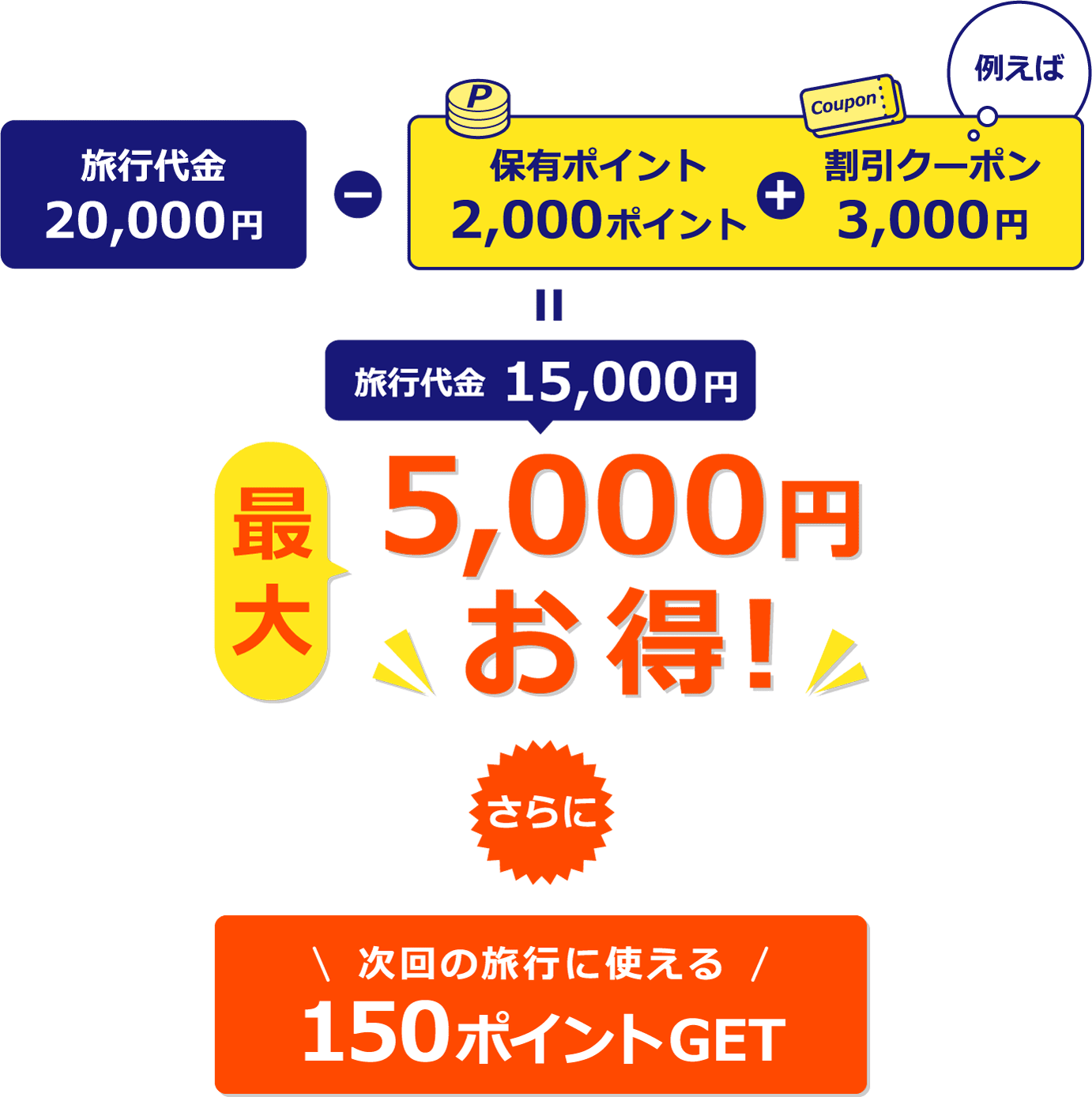 例えば

旅行代金
20,000円

−

P

保有ポイント
2,000ポイント

+

Coupon

割引クーポン
3,000円

=

旅行代金 15,000円

最大 5,000円 お得!

さらに

\ 次回の旅行に使える /
150ポイントGET